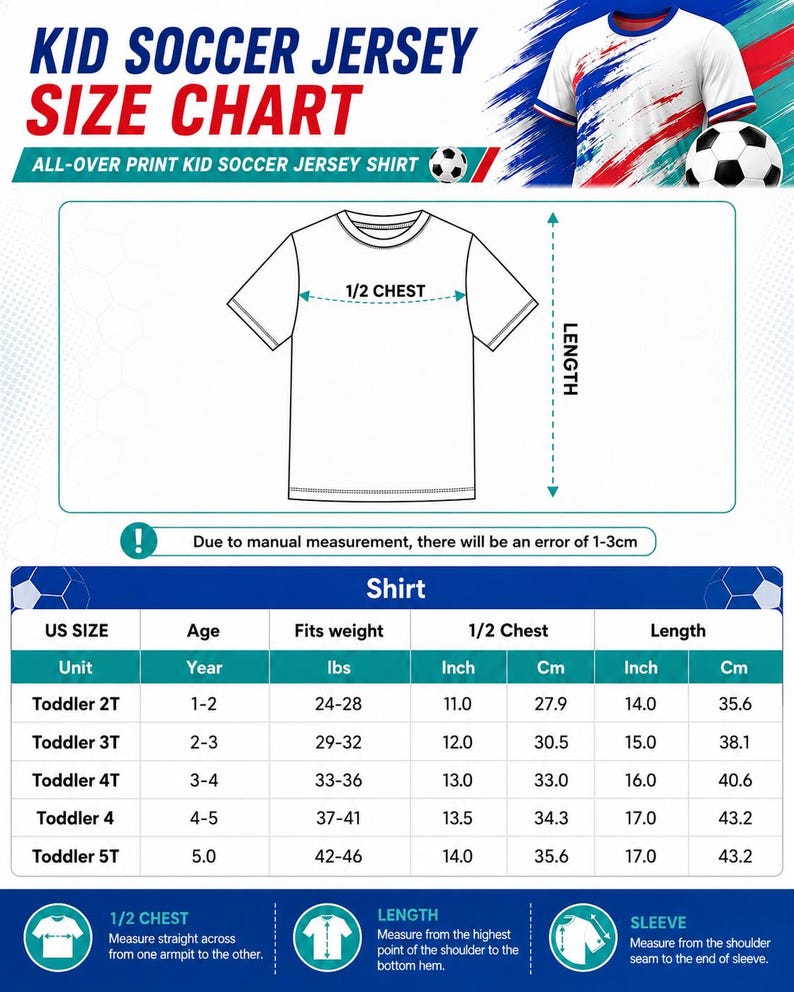 KID SOCCER JERSEY
SIZE CHART

ALL-OVER PRINT KID SOCCER JERSEY SHIRT

1/2 CHEST

LENGTH

Due to manual measurement, there will be an error of 1-3cm

Shirt

| US SIZE | Age | Fits weight | 1/2 Chest | | Length | |
|---|---|---|---|---|---|---|
| Unit | Year | lbs | Inch | Cm | Inch | Cm |
| Toddler 2T | 1-2 | 24-28 | 11.0 | 27.9 | 14.0 | 35.6 |
| Toddler 3T | 2-3 | 29-32 | 12.0 | 30.5 | 15.0 | 38.1 |
| Toddler 4T | 3-4 | 33-36 | 13.0 | 33.0 | 16.0 | 40.6 |
| Toddler 4 | 4-5 | 37-41 | 13.5 | 34.3 | 17.0 | 43.2 |
| Toddler 5T | 5.0 | 42-46 | 14.0 | 35.6 | 17.0 | 43.2 |

1/2 CHEST
Measure straight across from one armpit to the other.

LENGTH
Measure from the highest point of the shoulder to the bottom hem.

SLEEVE
Measure from the shoulder seam to the end of sleeve.